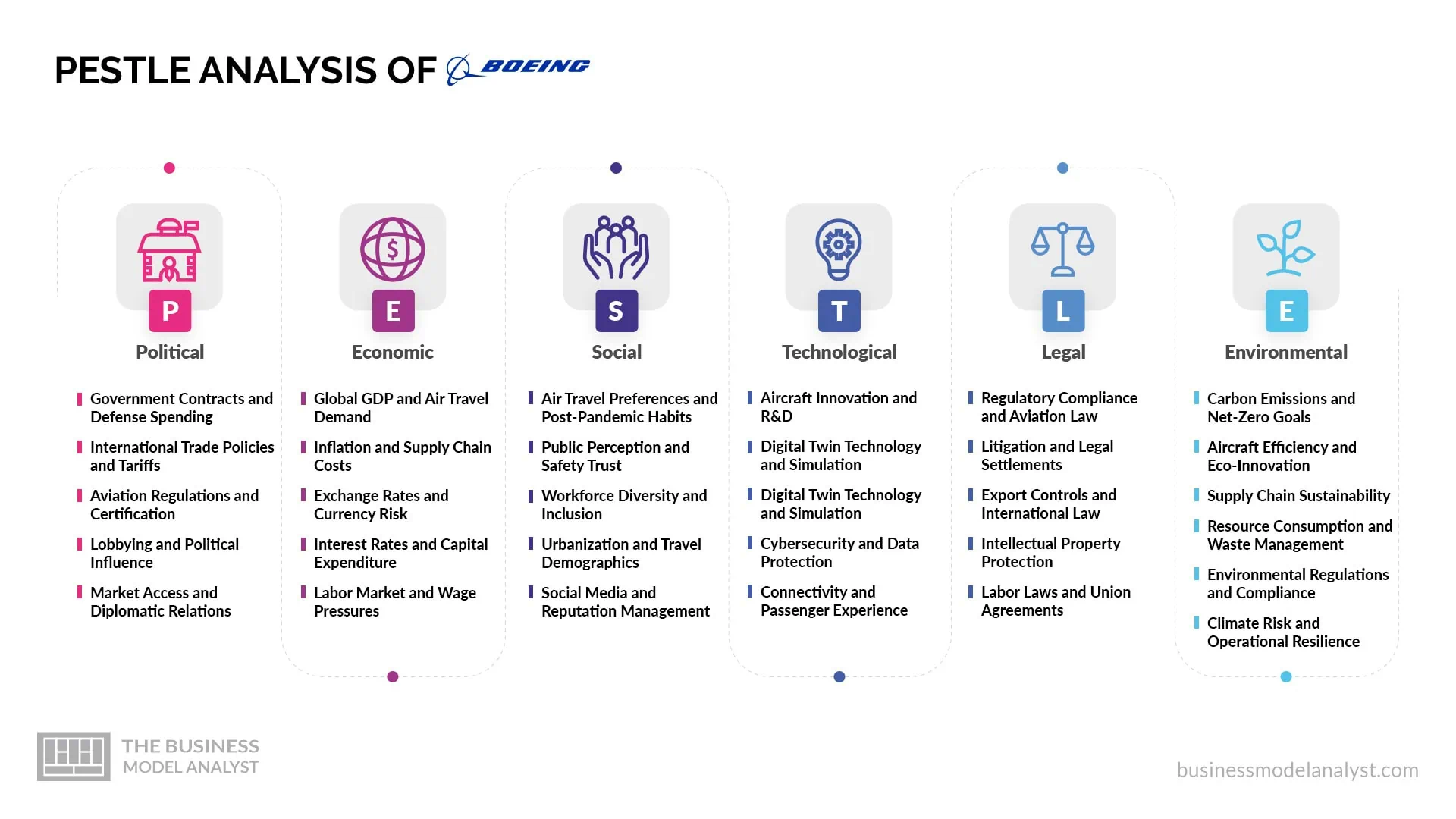 PESTLE ANALYSIS OF BOEING

P
Political

Government Contracts and Defense Spending

International Trade Policies and Tariffs

Aviation Regulations and Certification

Lobbying and Political Influence

Market Access and Diplomatic Relations

E
Economic

Global GDP and Air Travel Demand

Inflation and Supply Chain Costs

Exchange Rates and Currency Risk

Interest Rates and Capital Expenditure

Labor Market and Wage Pressures

S
Social

Air Travel Preferences and Post-Pandemic Habits

Public Perception and Safety Trust

Workforce Diversity and Inclusion

Urbanization and Travel Demographics

Social Media and Reputation Management

T
Technological

Aircraft Innovation and R&D

Digital Twin Technology and Simulation

Digital Twin Technology and Simulation

Cybersecurity and Data Protection

Connectivity and Passenger Experience

L
Legal

Regulatory Compliance and Aviation Law

Litigation and Legal Settlements

Export Controls and International Law

Intellectual Property Protection

Labor Laws and Union Agreements

E
Environmental

Carbon Emissions and Net-Zero Goals

Aircraft Efficiency and Eco-Innovation

Supply Chain Sustainability

Resource Consumption and Waste Management

Environmental Regulations and Compliance

Climate Risk and Operational Resilience

THE BUSINESS MODEL ANALYST

businessmodelanalyst.com